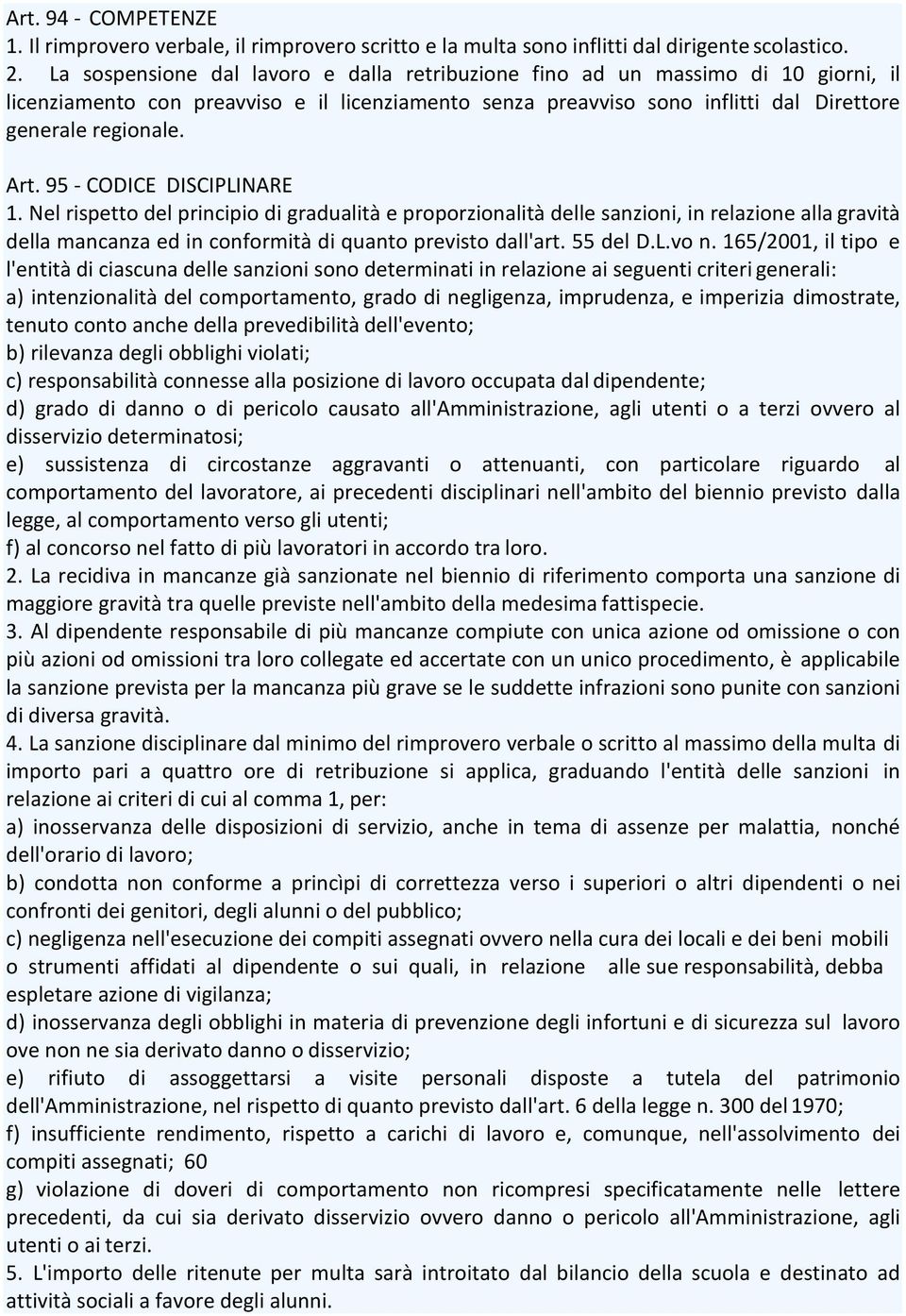 Art. 94 - COMPETENZE
1. Il rimprovero verbale, il rimprovero scritto e la multa sono inflitti dal dirigente scolastico.
2. La sospensione dal lavoro e dalla retribuzione fino ad un massimo di 10 giorni, il licenziamento con preavviso e il licenziamento senza preavviso sono inflitti dal Direttore generale regionale.

Art. 95 - CODICE DISCIPLINARE
1. Nel rispetto del principio di gradualità e proporzionalità delle sanzioni, in relazione alla gravità della mancanza ed in conformità di quanto previsto dall'art. 55 del D.L.vo n. 165/2001, il tipo e l'entità di ciascuna delle sanzioni sono determinati in relazione ai seguenti criteri generali:
a) intenzionalità del comportamento, grado di negligenza, imprudenza, e imperizia dimostrate, tenuto conto anche della prevedibilità dell'evento;
b) rilevanza degli obblighi violati;
c) responsabilità connesse alla posizione di lavoro occupata dal dipendente;
d) grado di danno o di pericolo causato all'Amministrazione, agli utenti o a terzi ovvero al disservizio determinatosi;
e) sussistenza di circostanze aggravanti o attenuanti, con particolare riguardo al comportamento del lavoratore, ai precedenti disciplinari nell'ambito del biennio previsto dalla legge, al comportamento verso gli utenti;
f) al concorso nel fatto di più lavoratori in accordo tra loro.
2. La recidiva in mancanze già sanzionate nel biennio di riferimento comporta una sanzione di maggiore gravità tra quelle previste nell'ambito della medesima fattispecie.
3. Al dipendente responsabile di più mancanze compiute con unica azione od omissione o con più azioni od omissioni tra loro collegate ed accertate con un unico procedimento, è applicabile la sanzione prevista per la mancanza più grave se le suddette infrazioni sono punite con sanzioni di diversa gravità.
4. La sanzione disciplinare dal minimo del rimprovero verbale o scritto al massimo della multa di importo pari a quattro ore di retribuzione si applica, graduando l'entità delle sanzioni in relazione ai criteri di cui al comma 1, per:
a) inosservanza delle disposizioni di servizio, anche in tema di assenze per malattia, nonché dell'orario di lavoro;
b) condotta non conforme a princìpi di correttezza verso i superiori o altri dipendenti o nei confronti dei genitori, degli alunni o del pubblico;
c) negligenza nell'esecuzione dei compiti assegnati ovvero nella cura dei locali e dei beni mobili o strumenti affidati al dipendente o sui quali, in relazione alle sue responsabilità, debba espletare azione di vigilanza;
d) inosservanza degli obblighi in materia di prevenzione degli infortuni e di sicurezza sul lavoro ove non ne sia derivato danno o disservizio;
e) rifiuto di assoggettarsi a visite personali disposte a tutela del patrimonio dell'Amministrazione, nel rispetto di quanto previsto dall'art. 6 della legge n. 300 del 1970;
f) insufficiente rendimento, rispetto a carichi di lavoro e, comunque, nell'assolvimento dei compiti assegnati; 60
g) violazione di doveri di comportamento non ricompresi specificatamente nelle lettere precedenti, da cui sia derivato disservizio ovvero danno o pericolo all'Amministrazione, agli utenti o ai terzi.
5. L'importo delle ritenute per multa sarà introitato dal bilancio della scuola e destinato ad attività sociali a favore degli alunni.